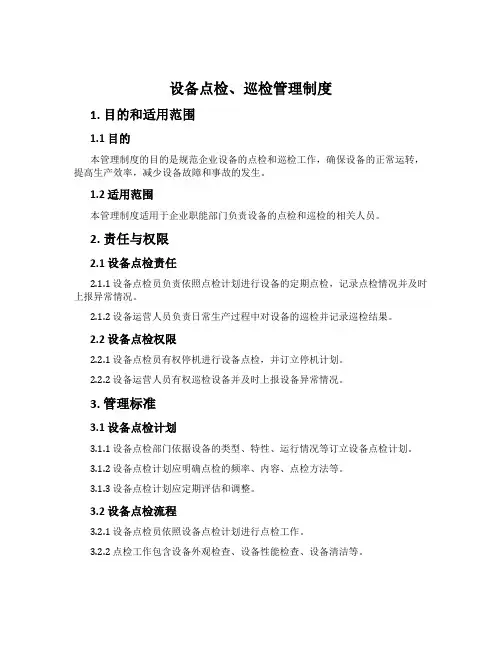 设备点检、巡检管理制度

1. 目的和适用范围

1.1 目的

本管理制度的目的是规范企业设备的点检和巡检工作，确保设备的正常运转，提高生产效率，减少设备故障和事故的发生。

1.2 适用范围

本管理制度适用于企业职能部门负责设备的点检和巡检的相关人员。

2. 责任与权限

2.1 设备点检责任

2.1.1 设备点检员负责依照点检计划进行设备的定期点检，记录点检情况并及时上报异常情况。

2.1.2 设备运营人员负责日常生产过程中对设备的巡检并记录巡检结果。

2.2 设备点检权限

2.2.1 设备点检员有权停机进行设备点检，并订立停机计划。

2.2.2 设备运营人员有权巡检设备并及时上报设备异常情况。

3. 管理标准

3.1 设备点检计划

3.1.1 设备点检部门依据设备的类型、特性、运行情况等订立设备点检计划。

3.1.2 设备点检计划应明确点检的频率、内容、点检方法等。

3.1.3 设备点检计划应定期评估和调整。

3.2 设备点检流程

3.2.1 设备点检员依照设备点检计划进行点检工作。

3.2.2 点检工作包含设备外观检查、设备性能检查、设备清洁等。